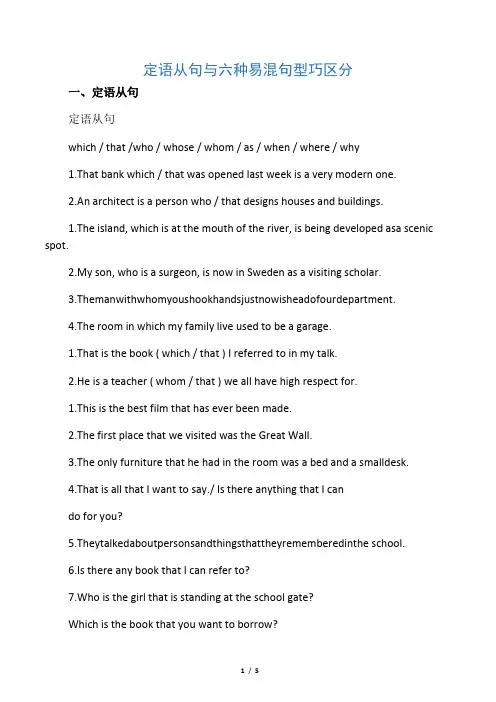 定语从句与六种易混句型巧区分

一、定语从句

定语从句

which / that /who / whose / whom / as / when / where / why

1.That bank which / that was opened last week is a very modern one.

2.An architect is a person who / that designs houses and buildings.

1.The island, which is at the mouth of the river, is being developed asa scenic spot.

2.My son, who is a surgeon, is now in Sweden as a visiting scholar.

3.Themanwithwhomyoushookhandsjustnowisheadofourdepartment.

4.The room in which my family live used to be a garage.

1.That is the book ( which / that ) I referred to in my talk.

2.He is a teacher ( whom / that ) we all have high respect for.

1.This is the best film that has ever been made.

2.The first place that we visited was the Great Wall.

3.The only furniture that he had in the room was a bed and a smalldesk.

4.That is all that I want to say./ Is there anything that I can

do for you?

5.Theytalkedaboutpersonsandthingsthattheyrememberedinthe school.

6.Is there any book that I can refer to?

7.Who is the girl that is standing at the school gate?

Which is the book that you want to borrow?

1 / 5